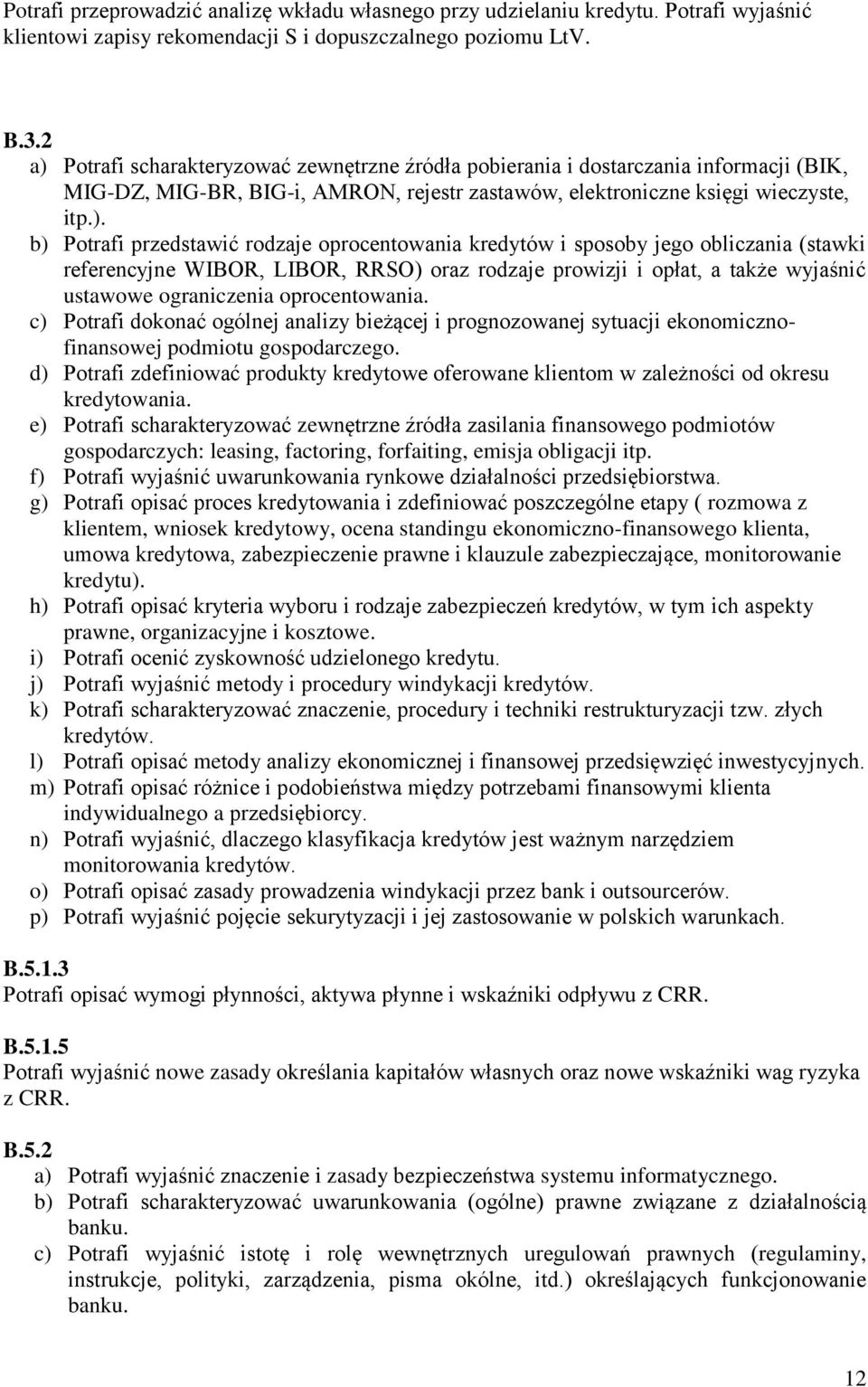 Potrafi przeprowadzić analizę wkładu własnego przy udzielaniu kredytu. Potrafi wyjaśnić klientowi zapisy rekomendacji S i dopuszczalnego poziomu LtV.

B.3.2
a) Potrafi scharakteryzować zewnętrzne źródła pobierania i dostarczania informacji (BIK, MIG-DZ, MIG-BR, BIG-i, AMRON, rejestr zastawów, elektroniczne księgi wieczyste, itp.).
b) Potrafi przedstawić rodzaje oprocentowania kredytów i sposoby jego obliczania (stawki referencyjne WIBOR, LIBOR, RRSO) oraz rodzaje prowizji i opłat, a także wyjaśnić ustawowe ograniczenia oprocentowania.
c) Potrafi dokonać ogólnej analizy bieżącej i prognozowanej sytuacji ekonomiczno-finansowej podmiotu gospodarczego.
d) Potrafi zdefiniować produkty kredytowe oferowane klientom w zależności od okresu kredytowania.
e) Potrafi scharakteryzować zewnętrzne źródła zasilania finansowego podmiotów gospodarczych: leasing, factoring, forfaiting, emisja obligacji itp.
f) Potrafi wyjaśnić uwarunkowania rynkowe działalności przedsiębiorstwa.
g) Potrafi opisać proces kredytowania i zdefiniować poszczególne etapy ( rozmowa z klientem, wniosek kredytowy, ocena standingu ekonomiczno-finansowego klienta, umowa kredytowa, zabezpieczenie prawne i klauzule zabezpieczające, monitorowanie kredytu).
h) Potrafi opisać kryteria wyboru i rodzaje zabezpieczeń kredytów, w tym ich aspekty prawne, organizacyjne i kosztowe.
i) Potrafi ocenić zyskowność udzielonego kredytu.
j) Potrafi wyjaśnić metody i procedury windykacji kredytów.
k) Potrafi scharakteryzować znaczenie, procedury i techniki restrukturyzacji tzw. złych kredytów.
l) Potrafi opisać metody analizy ekonomicznej i finansowej przedsięwzięć inwestycyjnych.
m) Potrafi opisać różnice i podobieństwa między potrzebami finansowymi klienta indywidualnego a przedsiębiorcy.
n) Potrafi wyjaśnić, dlaczego klasyfikacja kredytów jest ważnym narzędziem monitorowania kredytów.
o) Potrafi opisać zasady prowadzenia windykacji przez bank i outsourcerów.
p) Potrafi wyjaśnić pojęcie sekurytyzacji i jej zastosowanie w polskich warunkach.

B.5.1.3
Potrafi opisać wymogi płynności, aktywa płynne i wskaźniki odpływu z CRR.

B.5.1.5
Potrafi wyjaśnić nowe zasady określania kapitałów własnych oraz nowe wskaźniki wag ryzyka z CRR.

B.5.2
a) Potrafi wyjaśnić znaczenie i zasady bezpieczeństwa systemu informatycznego.
b) Potrafi scharakteryzować uwarunkowania (ogólne) prawne związane z działalnością banku.
c) Potrafi wyjaśnić istotę i rolę wewnętrznych uregulowań prawnych (regulaminy, instrukcje, polityki, zarządzenia, pisma okólne, itd.) określających funkcjonowanie banku.

12